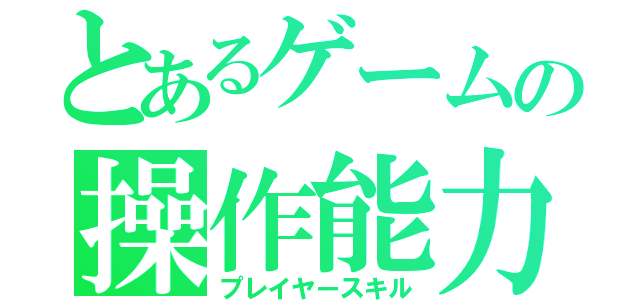 とあるゲームの
操作能力
プレイヤースキル